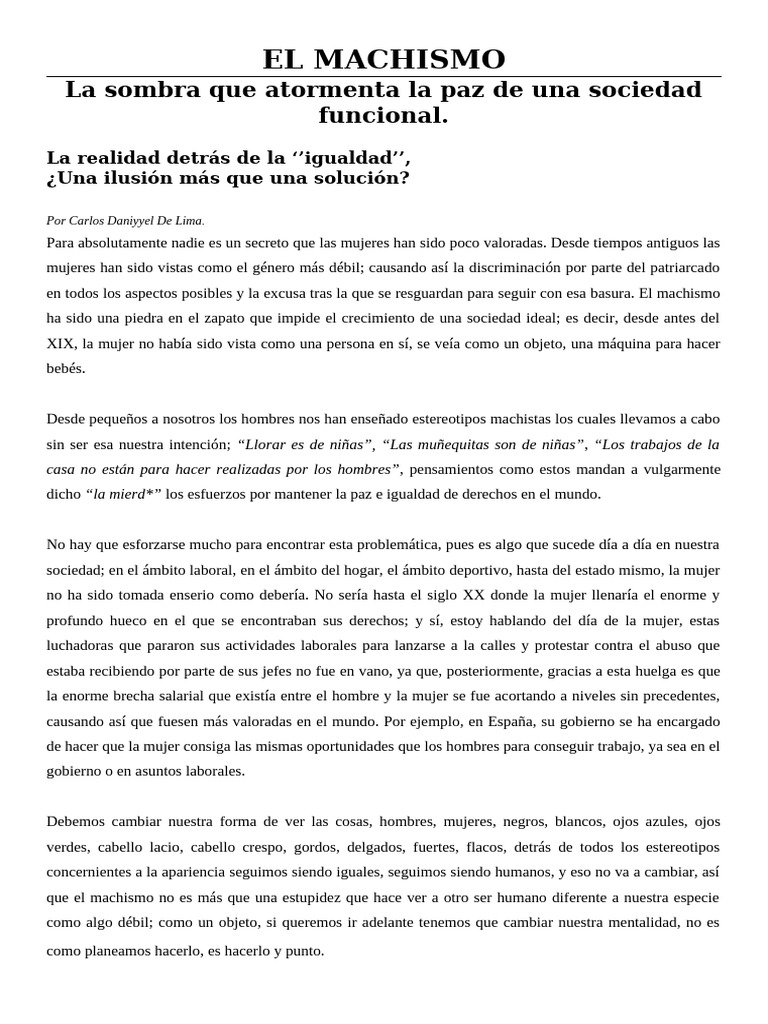 EL MACHISMO

La sombra que atormenta la paz de una sociedad funcional.

La realidad detrás de la ‘’igualdad’’, ¿Una ilusión más que una solución?

Por Carlos Daniyyel De Lima.

Para absolutamente nadie es un secreto que las mujeres han sido poco valoradas. Desde tiempos antiguos las mujeres han sido vistas como el género más débil; causando así la discriminación por parte del patriarcado en todos los aspectos posibles y la excusa tras la que se resguardan para seguir con esa basura. El machismo ha sido una piedra en el zapato que impide el crecimiento de una sociedad ideal; es decir, desde antes del XIX, la mujer no había sido vista como una persona en sí, se veía como un objeto, una máquina para hacer bebés.

Desde pequeños a nosotros los hombres nos han enseñado estereotipos machistas los cuales llevamos a cabo sin ser esa nuestra intención; “Llorar es de niñas”, “Las muñequitas son de niñas”, “Los trabajos de la casa no están para hacer realizadas por los hombres”, pensamientos como estos mandan a vulgarmente dicho “la mierd*” los esfuerzos por mantener la paz e igualdad de derechos en el mundo.

No hay que esforzarse mucho para encontrar esta problemática, pues es algo que sucede día a día en nuestra sociedad; en el ámbito laboral, en el ámbito del hogar, el ámbito deportivo, hasta del estado mismo, la mujer no ha sido tomada enserio como debería. No sería hasta el siglo XX donde la mujer llenaría el enorme y profundo hueco en el que se encontraban sus derechos; y sí, estoy hablando del día de la mujer, estas luchadoras que pararon sus actividades laborales para lanzarse a la calles y protestar contra el abuso que estaba recibiendo por parte de sus jefes no fue en vano, ya que, posteriormente, gracias a esta huelga es que la enorme brecha salarial que existía entre el hombre y la mujer se fue acortando a niveles sin precedentes, causando así que fuesen más valoradas en el mundo. Por ejemplo, en España, su gobierno se ha encargado de hacer que la mujer consiga las mismas oportunidades que los hombres para conseguir trabajo, ya sea en el gobierno o en asuntos laborales.

Debemos cambiar nuestra forma de ver las cosas, hombres, mujeres, negros, blancos, ojos azules, ojos verdes, cabello lacio, cabello crespo, gordos, delgados, fuertes, flacos, detrás de todos los estereotipos concernientes a la apariencia seguimos siendo iguales, seguimos siendo humanos, y eso no va a cambiar, así que el machismo no es más que una estupidez que hace ver a otro ser humano diferente a nuestra especie como algo débil; como un objeto, si queremos ir adelante tenemos que cambiar nuestra mentalidad, no es como planeamos hacerlo, es hacerlo y punto.